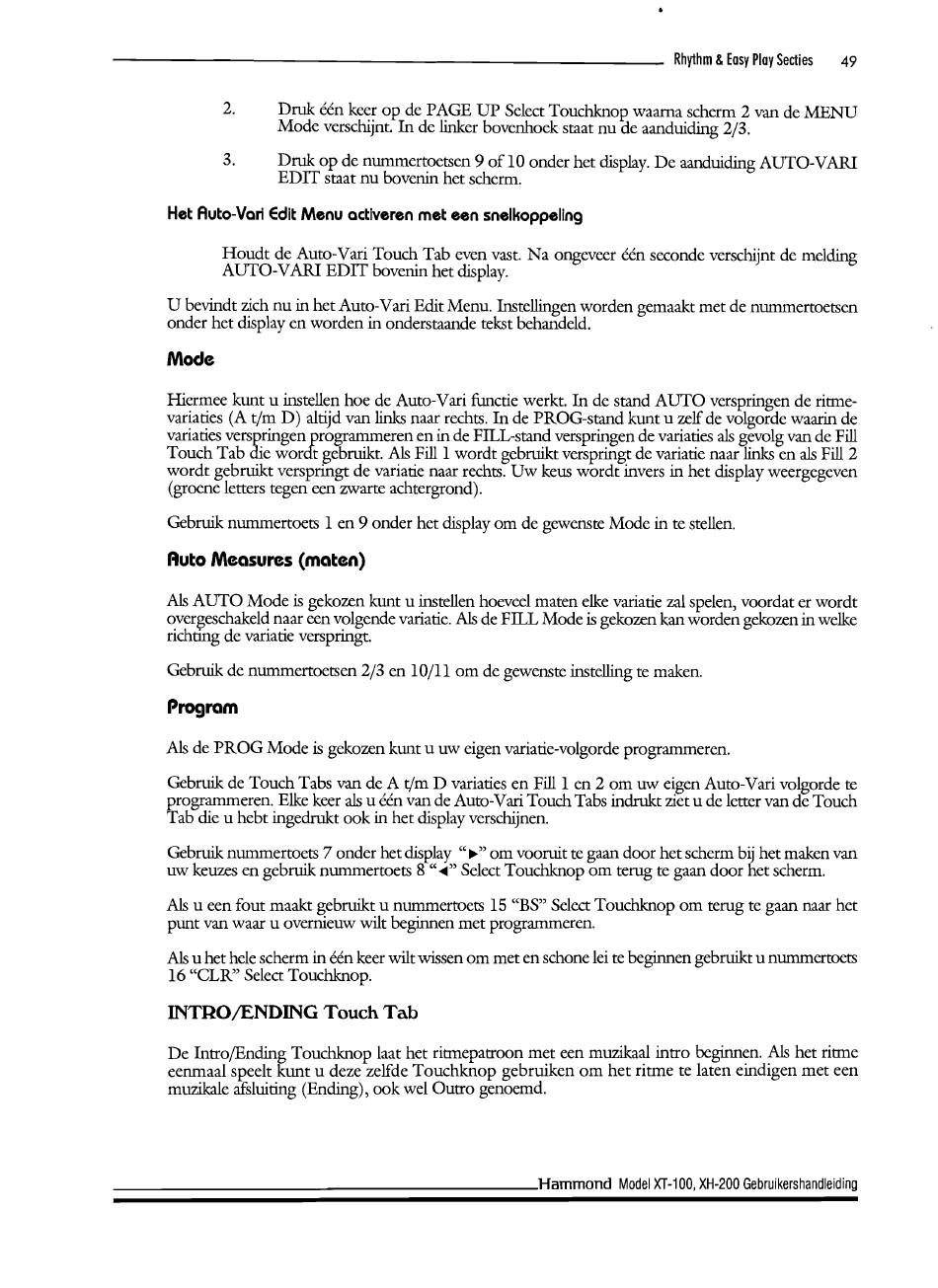 Rhythm & Easy Play Secties 49

2. Druk één keer op de PAGE UP Select Touchknop waarna scherm 2 van de MENU Mode verschijnt. In de linker bovenhoek staat nu de aanduiding 2/3.

3. Druk op de nummertoetsen 9 of 10 onder het display. De aanduiding AUTO-VARI EDIT staat nu bovenin het scherm.

Het Auto-Vari Edit Menu activeren met een snelkoppeling

Houdt de Auto-Vari Touch Tab even vast. Na ongeveer één seconde verschijnt de melding AUTO-VARI EDIT bovenin het display.

U bevindt zich nu in het Auto-Vari Edit Menu. Instellingen worden gemaakt met de nummertoetsen onder het display en worden in onderstaande tekst behandeld.

Mode

Hiermee kunt u instellen hoe de Auto-Vari functie werkt. In de stand AUTO verspringen de ritmevariaties (A t/m D) altijd van links naar rechts. In de PROG-stand kunt u zelf de volgorde waarin de variaties verspringen programmeren en in de FILL-stand verspringen de variaties als gevolg van de Fill Touch Tab die wordt gebruikt. Als Fill 1 wordt gebruikt verspringt de variatie naar links en als Fill 2 wordt gebruikt verspringt de variatie naar rechts. Uw keus wordt invers in het display weergegeven (groene letters tegen een zwarte achtergrond).

Gebruik nummertoets 1 en 9 onder het display om de gewenste Mode in te stellen.

Auto Measures (maten)

Als AUTO Mode is gekozen kunt u instellen hoeveel maten elke variatie zal spelen, voordat er wordt overgeschakeld naar een volgende variatie. Als de FILL Mode is gekozen kan worden gekozen in welke richting de variatie verspringt.

Gebruik de nummertoetsen 2/3 en 10/11 om de gewenste instelling te maken.

Program

Als de PROG Mode is gekozen kunt u uw eigen variatie-volgorde programmeren.

Gebruik de Touch Tabs van de A t/m D variaties en Fill 1 en 2 om uw eigen Auto-Vari volgorde te programmeren. Elke keer als u één van de Auto-Vari Touch Tabs indrukt ziet u de letter van de Touch Tab die u hebt ingedrukt ook in het display verschijnen.

Gebruik nummertoets 7 onder het display "►" om vooruit te gaan door het scherm bij het maken van uw keuzes en gebruik nummertoets 8 "◄" Select Touchknop om terug te gaan door het scherm.

Als u een fout maakt gebruikt u nummertoets 15 "BS" Select Touchknop om terug te gaan naar het punt van waar u overnieuw wilt beginnen met programmeren.

Als u het hele scherm in één keer wilt wissen om met en schone lei te beginnen gebruikt u nummertoets 16 "CLR" Select Touchknop.

INTRO/ENDING Touch Tab

De Intro/Ending Touchknop laat het ritmepatroon met een muzikaal intro beginnen. Als het ritme eenmaal speelt kunt u deze zelfde Touchknop gebruiken om het ritme te laten eindigen met een muzikale afsluiting (Ending), ook wel Outro genoemd.

Hammond Model XT-100, XH-200 Gebruikershandleiding